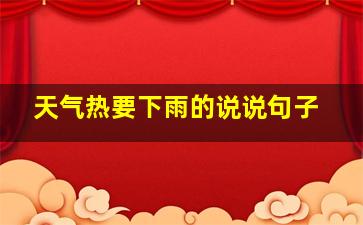 天气热要下雨的说说句子